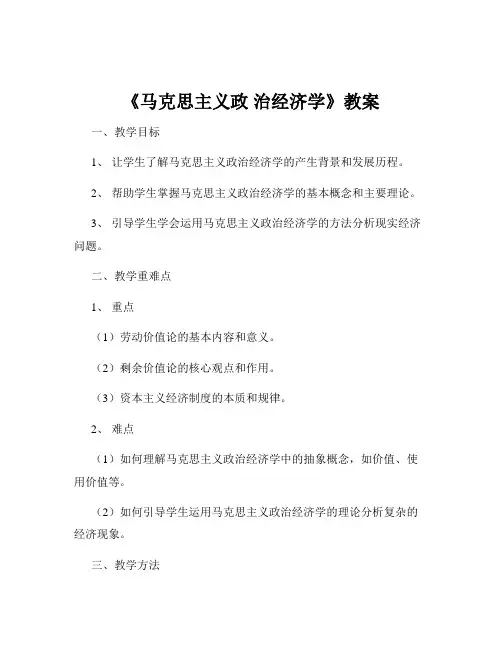 《马克思主义政 治经济学》教案

一、教学目标

1、 让学生了解马克思主义政治经济学的产生背景和发展历程。

2、 帮助学生掌握马克思主义政治经济学的基本概念和主要理论。

3、 引导学生学会运用马克思主义政治经济学的方法分析现实经济问题。

二、教学重难点

1、 重点

（1）劳动价值论的基本内容和意义。

（2）剩余价值论的核心观点和作用。

（3）资本主义经济制度的本质和规律。

2、 难点

（1）如何理解马克思主义政治经济学中的抽象概念，如价值、使用价值等。

（2）如何引导学生运用马克思主义政治经济学的理论分析复杂的经济现象。

三、教学方法